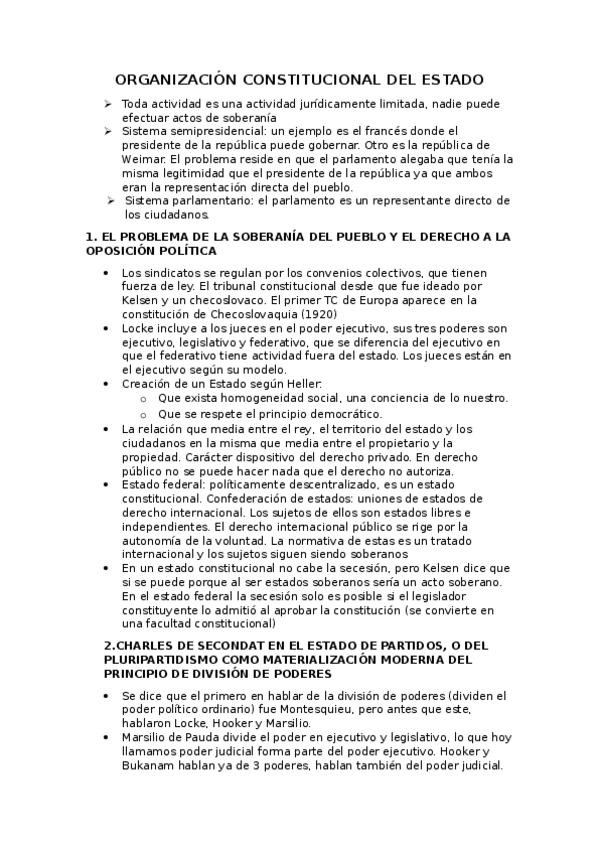 ORGANIZACIÓN CONSTITUCIONAL DEL ESTADO

➢ Toda actividad es una actividad jurídicamente limitada, nadie puede efectuar actos de soberanía
➢ Sistema semipresidencial: un ejemplo es el francés donde el presidente de la república puede gobernar. Otro es la república de Weimar. El problema reside en que el parlamento alegaba que tenía la misma legitimidad que el presidente de la república ya que ambos eran la representación directa del pueblo.
➢ Sistema parlamentario: el parlamento es un representante directo de los ciudadanos.

1. EL PROBLEMA DE LA SOBERANÍA DEL PUEBLO Y EL DERECHO A LA OPOSICIÓN POLÍTICA

• Los sindicatos se regulan por los convenios colectivos, que tienen fuerza de ley. El tribunal constitucional desde que fue ideado por Kelsen y un checoslovaco. El primer TC de Europa aparece en la constitución de Checoslovaquia (1920)
• Locke incluye a los jueces en el poder ejecutivo, sus tres poderes son ejecutivo, legislativo y federativo, que se diferencia del ejecutivo en que el federativo tiene actividad fuera del estado. Los jueces están en el ejecutivo según su modelo.
• Creación de un Estado según Heller:
 o Que exista homogeneidad social, una conciencia de lo nuestro.
 o Que se respete el principio democrático.
• La relación que media entre el rey, el territorio del estado y los ciudadanos en la misma que media entre el propietario y la propiedad. Carácter dispositivo del derecho privado. En derecho público no se puede hacer nada que el derecho no autoriza.
• Estado federal: políticamente descentralizado, es un estado constitucional. Confederación de estados: uniones de estados de derecho internacional. Los sujetos de ellos son estados libres e independientes. El derecho internacional público se rige por la autonomía de la voluntad. La normativa de estas es un tratado internacional y los sujetos siguen siendo soberanos
• En un estado constitucional no cabe la secesión, pero Kelsen dice que si se puede porque al ser estados soberanos sería un acto soberano. En el estado federal la secesión solo es posible si el legislador constituyente lo admitió al aprobar la constitución (se convierte en una facultad constitucional)

2.CHARLES DE SECONDAT EN EL ESTADO DE PARTIDOS, O DEL PLURIPARTIDISMO COMO MATERIALIZACIÓN MODERNA DEL PRINCIPIO DE DIVISIÓN DE PODERES

• Se dice que el primero en hablar de la división de poderes (dividen el poder político ordinario) fue Montesquieu, pero antes que este, hablaron Locke, Hooker y Marsilio.
• Marsilio de Pauda divide el poder en ejecutivo y legislativo, lo que hoy llamamos poder judicial forma parte del poder ejecutivo. Hooker y Bukanam hablan ya de 3 poderes, hablan también del poder judicial.